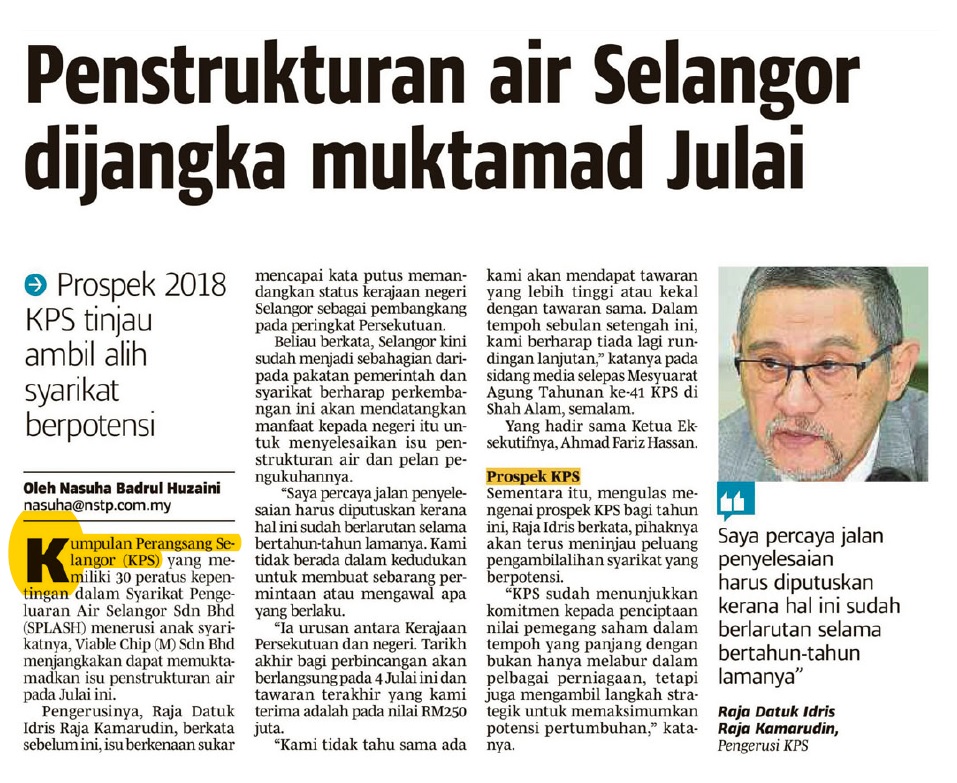 Penstrukturan air Selangor dijangka muktamad Julai

Prospek 2018 KPS tinjau ambil alih syarikat berpotensi

Oleh Nasuha Badrul Huzaini
nasuha@nstp.com.my

Kumpulan Perangsang Selangor (KPS) yang memiliki 30 peratus kepentingan dalam Syarikat Pengeluaran Air Selangor Sdn Bhd (SPLASH) menerusi anak syarikatnya, Viable Chip (M) Sdn Bhd menjangkakan dapat memuktamadkan isu penstrukturan air pada Julai ini.

Pengerusinya, Raja Datuk Idris Raja Kamarudin, berkata sebelum ini, isu berkenaan sukar mencapai kata putus memandangkan status kerajaan negeri Selangor sebagai pembangkang pada peringkat Persekutuan.

Beliau berkata, Selangor kini sudah menjadi sebahagian daripada pakatan pemerintah dan syarikat berharap perkembangan ini akan mendatangkan manfaat kepada negeri itu untuk menyelesaikan isu penstrukturan air dan pelan pengukuhannya.

"Saya percaya jalan penyelesaian harus diputuskan kerana hal ini sudah berlarutan selama bertahun-tahun lamanya. Kami tidak berada dalam kedudukan untuk membuat sebarang permintaan atau mengawal apa yang berlaku.

"Ia urusan antara Kerajaan Persekutuan dan negeri. Tarikh akhir bagi perbincangan akan berlangsung pada 4 Julai ini dan tawaran terakhir yang kami terima adalah pada nilai RM250 juta.

"Kami tidak tahu sama ada kami akan mendapat tawaran yang lebih tinggi atau kekal dengan tawaran sama. Dalam tempoh sebulan setengah ini, kami berharap tiada lagi rundingan lanjutan," katanya pada sidang media selepas Mesyuarat Agung Tahunan ke-41 KPS di Shah Alam, semalam.

Yang hadir sama Ketua Eksekutifnya, Ahmad Fariz Hassan.

Prospek KPS

Sementara itu, mengulas mengenai prospek KPS bagi tahun ini, Raja Idris berkata, pihaknya akan terus meninjau peluang pengambilalihan syarikat yang berpotensi.

"KPS sudah menunjukkan komitmen kepada penciptaan nilai pemegang saham dalam tempoh yang panjang dengan bukan hanya melabur dalam pelbagai perniagaan, tetapi juga mengambil langkah strategik untuk memaksimumkan potensi pertumbuhan," katanya.

Saya percaya jalan penyelesaian harus diputuskan kerana hal ini sudah berlarutan selama bertahun-tahun lamanya"

Raja Datuk Idris Raja Kamarudin,
Pengerusi KPS